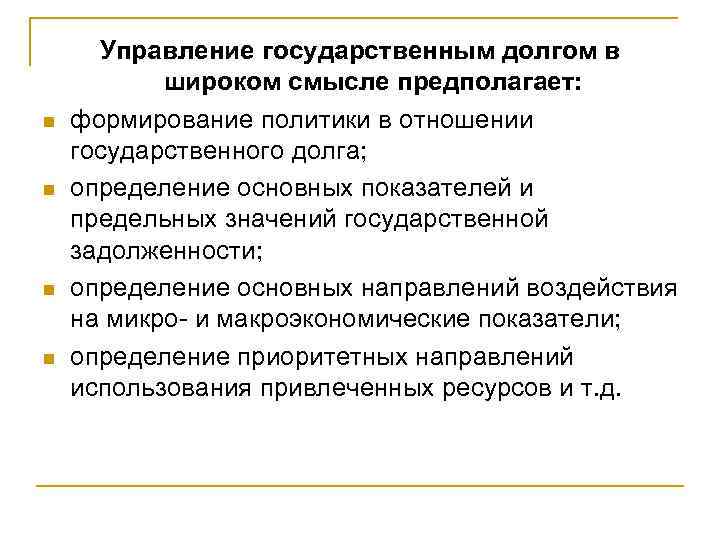 Управление государственным долгом в широком смысле предполагает:

формирование политики в отношении государственного долга;

определение основных показателей и предельных значений государственной задолженности;

определение основных направлений воздействия на микро- и макроэкономические показатели;

определение приоритетных направлений использования привлеченных ресурсов и т.д.